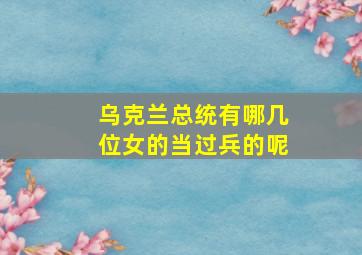 乌克兰总统有哪几位女的当过兵的呢